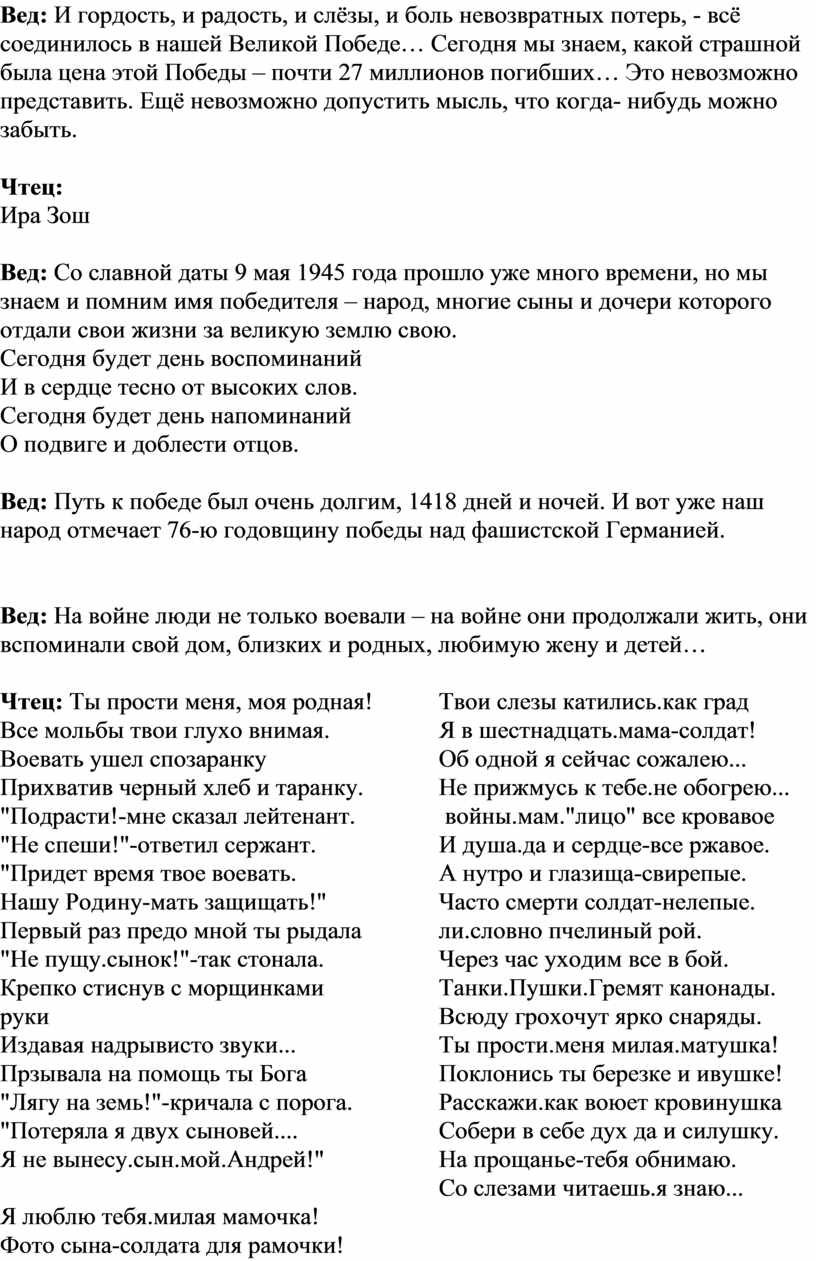 **Вед:** И гордость, и радость, и слёзы, и боль невозвратных потерь, - всё соединилось в нашей Великой Победе… Сегодня мы знаем, какой страшной была цена этой Победы – почти 27 миллионов погибших… Это невозможно представить. Ещё невозможно допустить мысль, что когда- нибудь можно забыть.

**Чтец:**
Ира Зош

**Вед:** Со славной даты 9 мая 1945 года прошло уже много времени, но мы знаем и помним имя победителя – народ, многие сыны и дочери которого отдали свои жизни за великую землю свою.
Сегодня будет день воспоминаний
И в сердце тесно от высоких слов.
Сегодня будет день напоминаний
О подвиге и доблести отцов.

**Вед:** Путь к победе был очень долгим, 1418 дней и ночей. И вот уже наш народ отмечает 76-ю годовщину победы над фашистской Германией.

**Вед:** На войне люди не только воевали – на войне они продолжали жить, они вспоминали свой дом, близких и родных, любимую жену и детей…

**Чтец:** Ты прости меня, моя родная!
Все мольбы твои глухо внимая.
Воевать ушел спозаранку
Прихватив черный хлеб и таранку.
"Подрасти!-мне сказал лейтенант.
"Не спеши!"-ответил сержант.
"Придет время твое воевать.
Нашу Родину-мать защищать!"
Первый раз предо мной ты рыдала
"Не пущу.сынок!"-так стонала.
Крепко стиснув с морщинками руки
Издавая надрывисто звуки...
Прзывала на помощь ты Бога
"Лягу на земь!"-кричала с порога.
"Потеряла я двух сыновей....
Я не вынесу.сын.мой.Андрей!"

Я люблю тебя.милая мамочка!
Фото сына-солдата для рамочки!

Твои слезы катились.как град
Я в шестнадцать.мама-солдат!
Об одной я сейчас сожалею...
Не прижмусь к тебе.не обогрею...
войны.мам."лицо" все кровавое
И душа.да и сердце-все ржавое.
А нутро и глазища-свирепые.
Часто смерти солдат-нелепые.
ли.словно пчелиный рой.
Через час уходим все в бой.
Танки.Пушки.Гремят канонады.
Всюду грохочут ярко снаряды.
Ты прости.меня милая.матушка!
Поклонись ты березке и ивушке!
Расскажи.как воюет кровинушка
Собери в себе дух да и силушку.
На прощанье-тебя обнимаю.
Со слезами читаешь.я знаю...